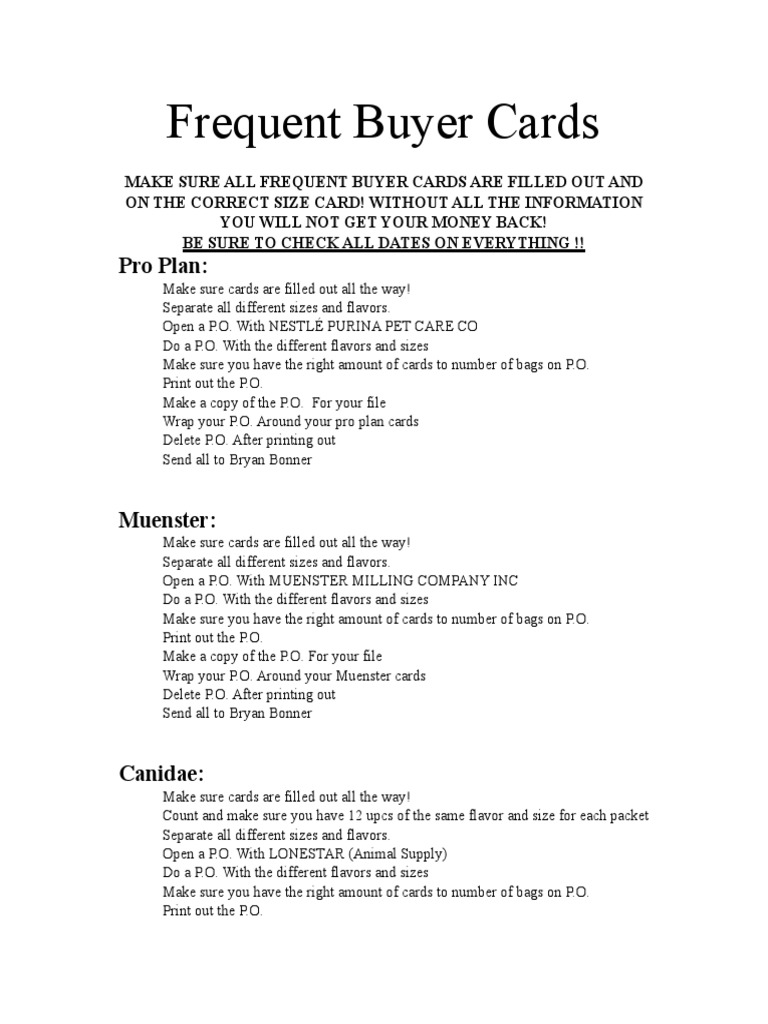 Frequent Buyer Cards

MAKE SURE ALL FREQUENT BUYER CARDS ARE FILLED OUT AND ON THE CORRECT SIZE CARD! WITHOUT ALL THE INFORMATION YOU WILL NOT GET YOUR MONEY BACK!
BE SURE TO CHECK ALL DATES ON EVERYTHING !!

Pro Plan:

Make sure cards are filled out all the way!
Separate all different sizes and flavors.
Open a P.O. With NESTLÉ PURINA PET CARE CO
Do a P.O. With the different flavors and sizes
Make sure you have the right amount of cards to number of bags on P.O.
Print out the P.O.
Make a copy of the P.O. For your file
Wrap your P.O. Around your pro plan cards
Delete P.O. After printing out
Send all to Bryan Bonner

Muenster:

Make sure cards are filled out all the way!
Separate all different sizes and flavors.
Open a P.O. With MUENSTER MILLING COMPANY INC
Do a P.O. With the different flavors and sizes
Make sure you have the right amount of cards to number of bags on P.O.
Print out the P.O.
Make a copy of the P.O. For your file
Wrap your P.O. Around your Muenster cards
Delete P.O. After printing out
Send all to Bryan Bonner

Canidae:

Make sure cards are filled out all the way!
Count and make sure you have 12 upcs of the same flavor and size for each packet
Separate all different sizes and flavors.
Open a P.O. With LONESTAR (Animal Supply)
Do a P.O. With the different flavors and sizes
Make sure you have the right amount of cards to number of bags on P.O.
Print out the P.O.